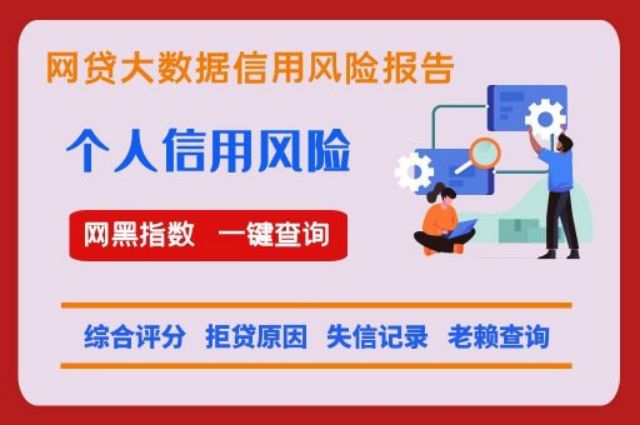 网贷大数据信用风险报告

个人信用风险

网黑指数 一键查询

综合评分 拒贷原因 失信记录 老赖查询